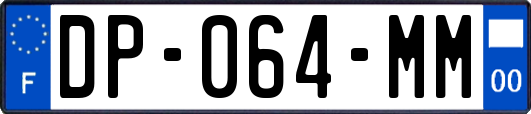 F
DP-064-MM
00